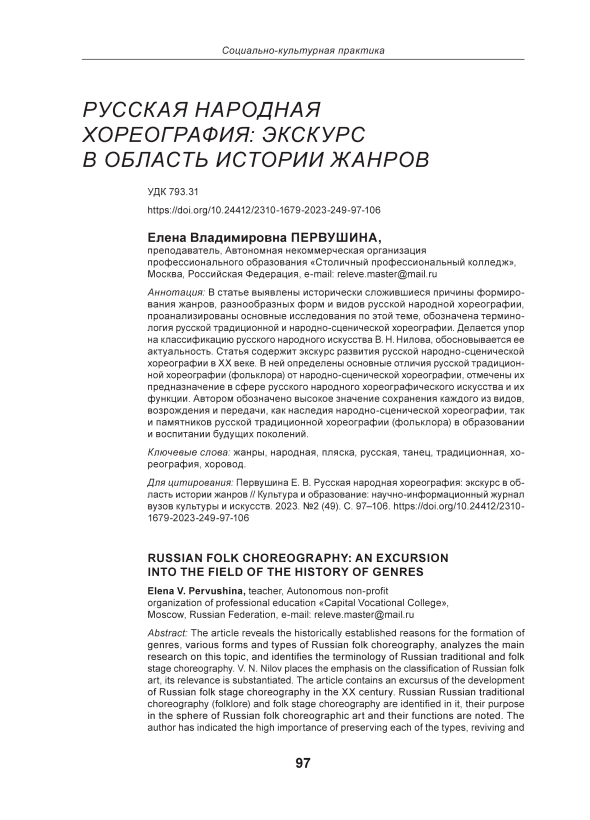 Социально-культурная практика

РУССКАЯ НАРОДНАЯ ХОРЕОГРАФИЯ: ЭКСКУРС В ОБЛАСТЬ ИСТОРИИ ЖАНРОВ

УДК 793.31

https://doi.org/10.24412/2310-1679-2023-249-97-106

Елена Владимировна ПЕРВУШИНА,
преподаватель, Автономная некоммерческая организация профессионального образования «Столичный профессиональный колледж», Москва, Российская Федерация, e-mail: releve.master@mail.ru

Аннотация: В статье выявлены исторически сложившиеся причины формирования жанров, разнообразных форм и видов русской народной хореографии, проанализированы основные исследования по этой теме, обозначена терминология русской традиционной и народно-сценической хореографии. Делается упор на классификацию русского народного искусства В. Н. Нилова, обосновывается ее актуальность. Статья содержит экскурс развития русской народно-сценической хореографии в XX веке. В ней определены основные отличия русской традиционной хореографии (фольклора) от народно-сценической хореографии, отмечены их предназначение в сфере русского народного хореографического искусства и их функции. Автором обозначено высокое значение сохранения каждого из видов, возрождения и передачи, как наследия народно-сценической хореографии, так и памятников русской традиционной хореографии (фольклора) в образовании и воспитании будущих поколений.

Ключевые слова: жанры, народная, пляска, русская, танец, традиционная, хореография, хоровод.

Для цитирования: Первушина Е. В. Русская народная хореография: экскурс в область истории жанров // Культура и образование: научно-информационный журнал вузов культуры и искусств. 2023. №2 (49). С. 97–106. https://doi.org/10.24412/2310-1679-2023-249-97-106

RUSSIAN FOLK CHOREOGRAPHY: AN EXCURSION INTO THE FIELD OF THE HISTORY OF GENRES

Elena V. Pervushina, teacher, Autonomous non-profit organization of professional education «Capital Vocational College», Moscow, Russian Federation, e-mail: releve.master@mail.ru

Abstract: The article reveals the historically established reasons for the formation of genres, various forms and types of Russian folk choreography, analyzes the main research on this topic, and identifies the terminology of Russian traditional and folk stage choreography. V. N. Nilov places the emphasis on the classification of Russian folk art, its relevance is substantiated. The article contains an excursus of the development of Russian folk stage choreography in the XX century. Russian Russian traditional choreography (folklore) and folk stage choreography are identified in it, their purpose in the sphere of Russian folk choreographic art and their functions are noted. The author has indicated the high importance of preserving each of the types, reviving and

97